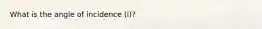 What is the angle of incidence (i)?